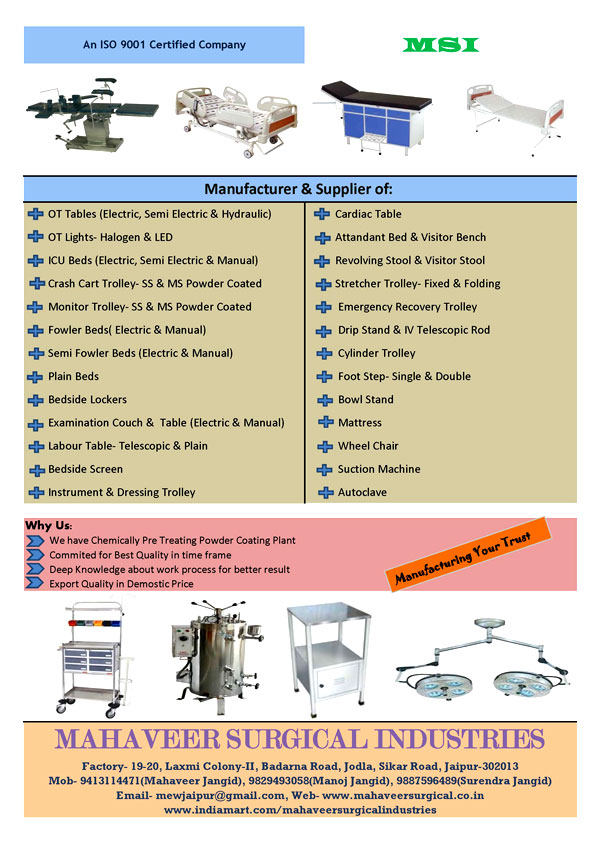 An ISO 9001 Certified Company

MSI

Manufacturer & Supplier of:

OT Tables (Electric, Semi Electric & Hydraulic)
OT Lights- Halogen & LED
ICU Beds (Electric, Semi Electric & Manual)
Crash Cart Trolley- SS & MS Powder Coated
Monitor Trolley- SS & MS Powder Coated
Fowler Beds( Electric & Manual)
Semi Fowler Beds (Electric & Manual)
Plain Beds
Bedside Lockers
Examination Couch & Table (Electric & Manual)
Labour Table- Telescopic & Plain
Bedside Screen
Instrument & Dressing Trolley

Cardiac Table
Attandant Bed & Visitor Bench
Revolving Stool & Visitor Stool
Stretcher Trolley- Fixed & Folding
Emergency Recovery Trolley
Drip Stand & IV Telescopic Rod
Cylinder Trolley
Foot Step- Single & Double
Bowl Stand
Mattress
Wheel Chair
Suction Machine
Autoclave

Why Us:
We have Chemically Pre Treating Powder Coating Plant
Commited for Best Quality in time frame
Deep Knowledge about work process for better result
Export Quality in Demostic Price

Manufacturing Your Trust

MAHAVEER SURGICAL INDUSTRIES
Factory- 19-20, Laxmi Colony-II, Badarna Road, Jodla, Sikar Road, Jaipur-302013
Mob- 9413114471(Mahaveer Jangid), 9829493058(Manoj Jangid), 9887596489(Surendra Jangid)
Email- mewjaipur@gmail.com, Web- www.mahaveersurgical.co.in
www.indiamart.com/mahaveersurgicalindustries